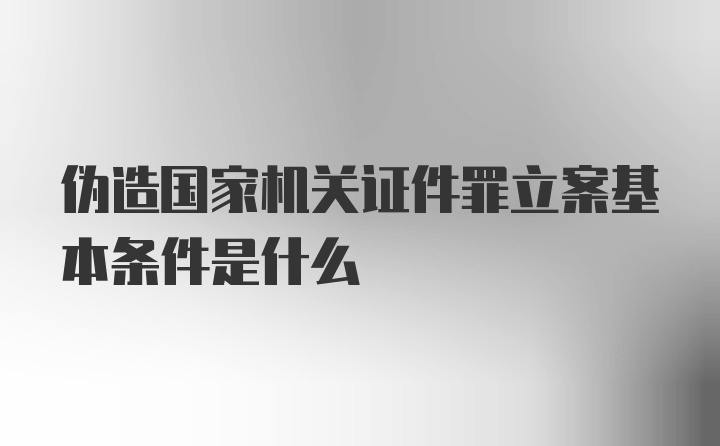 伪造国家机关证件罪立案基本条件是什么